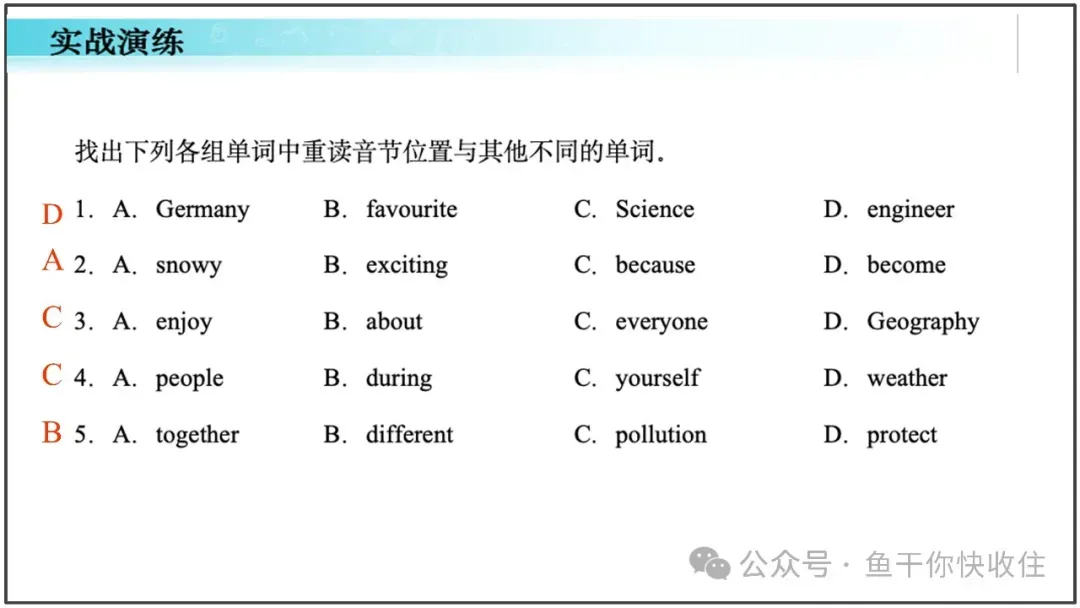 实战演练

找出下列各组单词中重读音节位置与其他不同的单词。

D 1. A. Germany B. favourite C. Science D. engineer

A 2. A. snowy B. exciting C. because D. become

C 3. A. enjoy B. about C. everyone D. Geography

C 4. A. people B. during C. yourself D. weather

B 5. A. together B. different C. pollution D. protect

公众号 · 鱼干你快收住